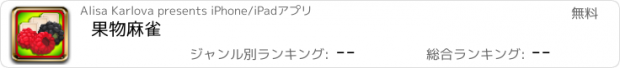 Alisa Karlova presents iPhone/iPadアプリ

無料

果物麻雀

ジャンル別ランキング: --

総合ランキング: --